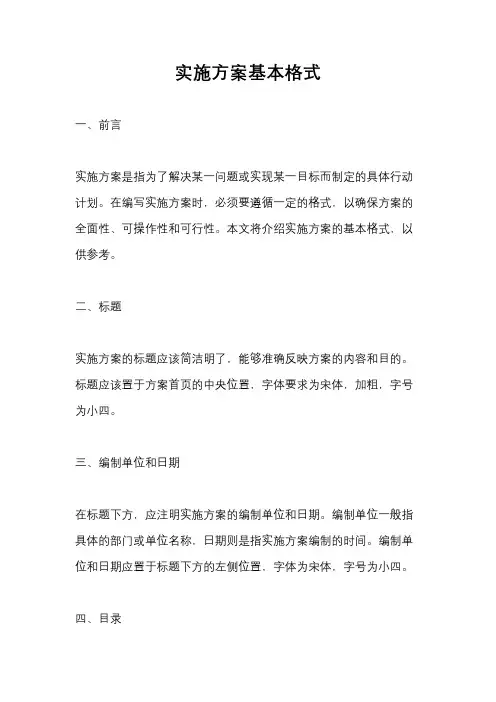 实施方案基本格式

一、前言

实施方案是指为了解决某一问题或实现某一目标而制定的具体行动计划。在编写实施方案时，必须要遵循一定的格式，以确保方案的全面性、可操作性和可行性。本文将介绍实施方案的基本格式，以供参考。

二、标题

实施方案的标题应该简洁明了，能够准确反映方案的内容和目的。标题应该置于方案首页的中央位置，字体要求为宋体，加粗，字号为小四。

三、编制单位和日期

在标题下方，应注明实施方案的编制单位和日期。编制单位一般指具体的部门或单位名称，日期则是指实施方案编制的时间。编制单位和日期应置于标题下方的左侧位置，字体为宋体，字号为小四。

四、目录